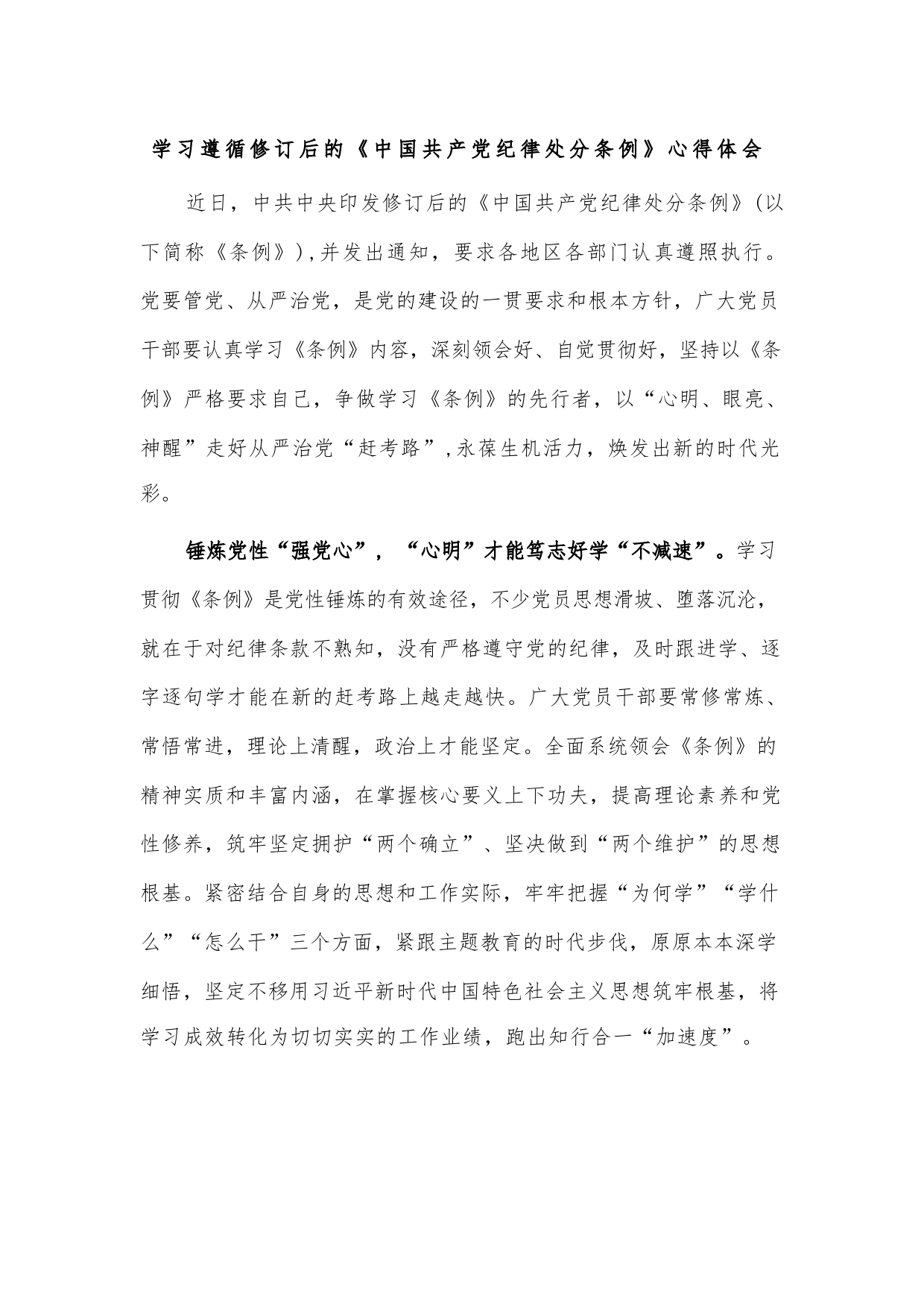 学习遵循修订后的《中国共产党纪律处分条例》心得体会

近日，中共中央印发修订后的《中国共产党纪律处分条例》(以下简称《条例》),并发出通知，要求各地区各部门认真遵照执行。党要管党、从严治党，是党的建设的一贯要求和根本方针，广大党员干部要认真学习《条例》内容，深刻领会好、自觉贯彻好，坚持以《条例》严格要求自己，争做学习《条例》的先行者，以“心明、眼亮、神醒”走好从严治党“赶考路”,永葆生机活力，焕发出新的时代光彩。

锤炼党性“强党心”，“心明”才能笃志好学“不减速”。学习贯彻《条例》是党性锤炼的有效途径，不少党员思想滑坡、堕落沉沦，就在于对纪律条款不熟知，没有严格遵守党的纪律，及时跟进学、逐字逐句学才能在新的赶考路上越走越快。广大党员干部要常修常炼、常悟常进，理论上清醒，政治上才能坚定。全面系统领会《条例》的精神实质和丰富内涵，在掌握核心要义上下功夫，提高理论素养和党性修养，筑牢坚定拥护“两个确立”、坚决做到“两个维护”的思想根基。紧密结合自身的思想和工作实际，牢牢把握“为何学”“学什么”“怎么干”三个方面，紧跟主题教育的时代步伐，原原本本深学细悟，坚定不移用习近平新时代中国特色社会主义思想筑牢根基，将学习成效转化为切切实实的工作业绩，跑出知行合一“加速度”。